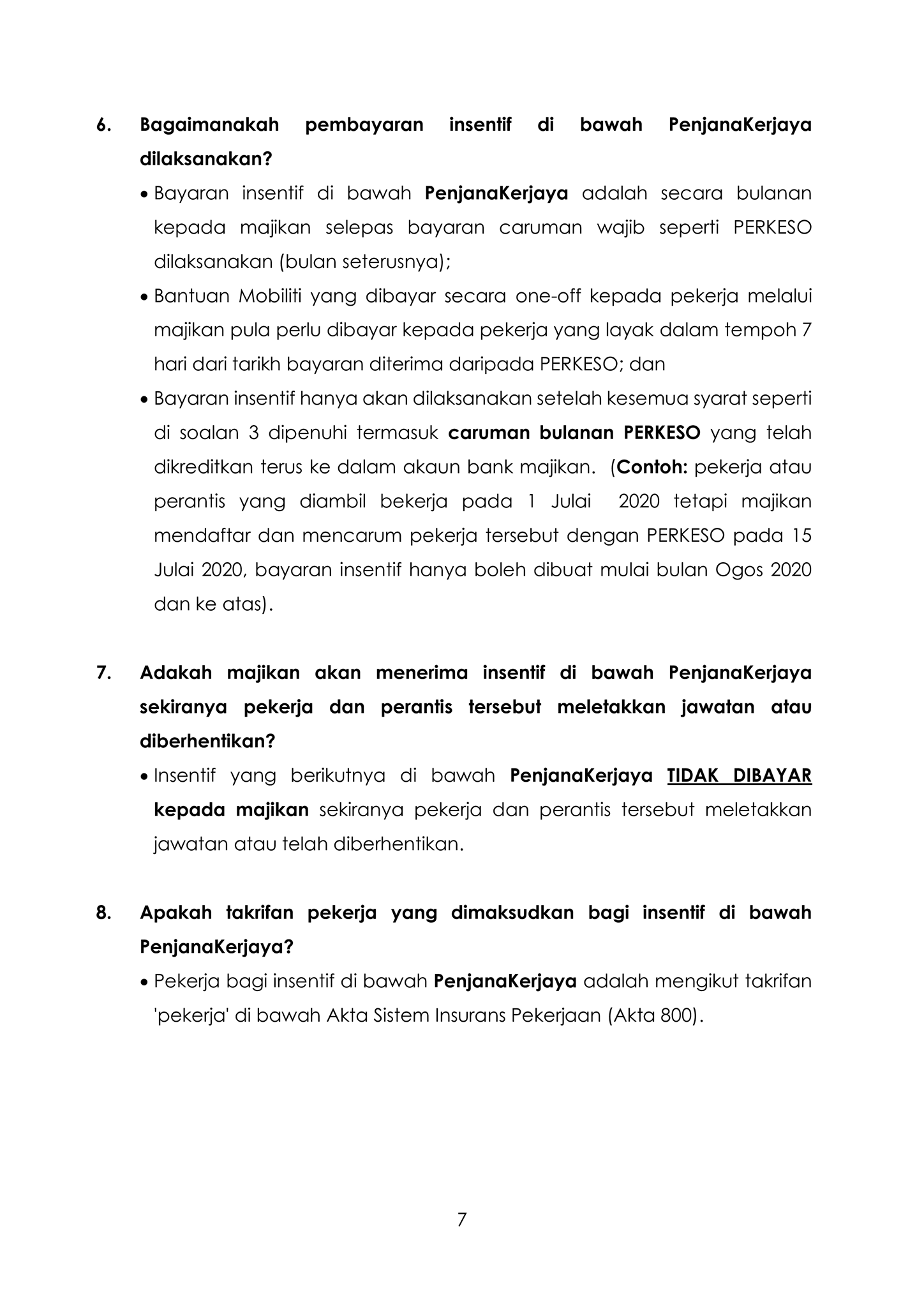 6. Bagaimanakah pembayaran insentif di bawah PenjanaKerjaya dilaksanakan?

• Bayaran insentif di bawah PenjanaKerjaya adalah secara bulanan kepada majikan selepas bayaran caruman wajib seperti PERKESO dilaksanakan (bulan seterusnya);

• Bantuan Mobiliti yang dibayar secara one-off kepada pekerja melalui majikan pula perlu dibayar kepada pekerja yang layak dalam tempoh 7 hari dari tarikh bayaran diterima daripada PERKESO; dan

• Bayaran insentif hanya akan dilaksanakan setelah kesemua syarat seperti di soalan 3 dipenuhi termasuk caruman bulanan PERKESO yang telah dikreditkan terus ke dalam akaun bank majikan. (Contoh: pekerja atau perantis yang diambil bekerja pada 1 Julai 2020 tetapi majikan mendaftar dan mencarum pekerja tersebut dengan PERKESO pada 15 Julai 2020, bayaran insentif hanya boleh dibuat mulai bulan Ogos 2020 dan ke atas).

7. Adakah majikan akan menerima insentif di bawah PenjanaKerjaya sekiranya pekerja dan perantis tersebut meletakkan jawatan atau diberhentikan?

• Insentif yang berikutnya di bawah PenjanaKerjaya TIDAK DIBAYAR kepada majikan sekiranya pekerja dan perantis tersebut meletakkan jawatan atau telah diberhentikan.

8. Apakah takrifan pekerja yang dimaksudkan bagi insentif di bawah PenjanaKerjaya?

• Pekerja bagi insentif di bawah PenjanaKerjaya adalah mengikut takrifan 'pekerja' di bawah Akta Sistem Insurans Pekerjaan (Akta 800).

7